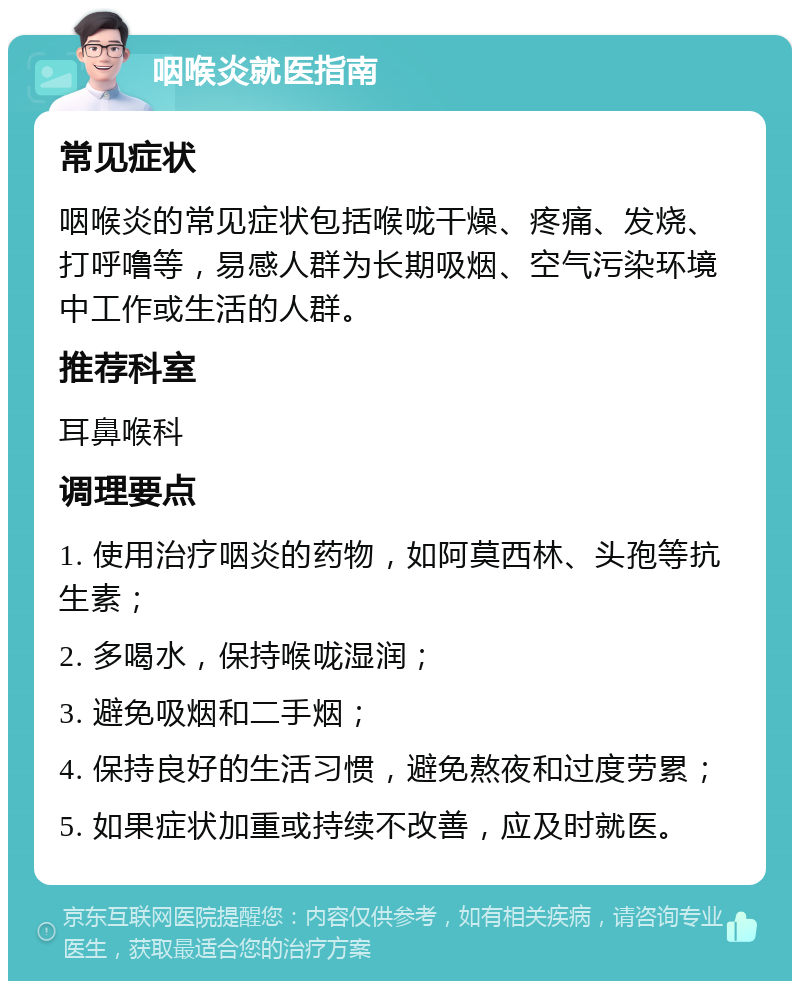 咽喉炎就医指南

常见症状

咽喉炎的常见症状包括喉咙干燥、疼痛、发烧、打呼噜等，易感人群为长期吸烟、空气污染环境中工作或生活的人群。

推荐科室

耳鼻喉科

调理要点

1. 使用治疗咽炎的药物，如阿莫西林、头孢等抗生素；

2. 多喝水，保持喉咙湿润；

3. 避免吸烟和二手烟；

4. 保持良好的生活习惯，避免熬夜和过度劳累；

5. 如果症状加重或持续不改善，应及时就医。

京东互联网医院提醒您：内容仅供参考，如有相关疾病，请咨询专业医生，获取最适合您的治疗方案